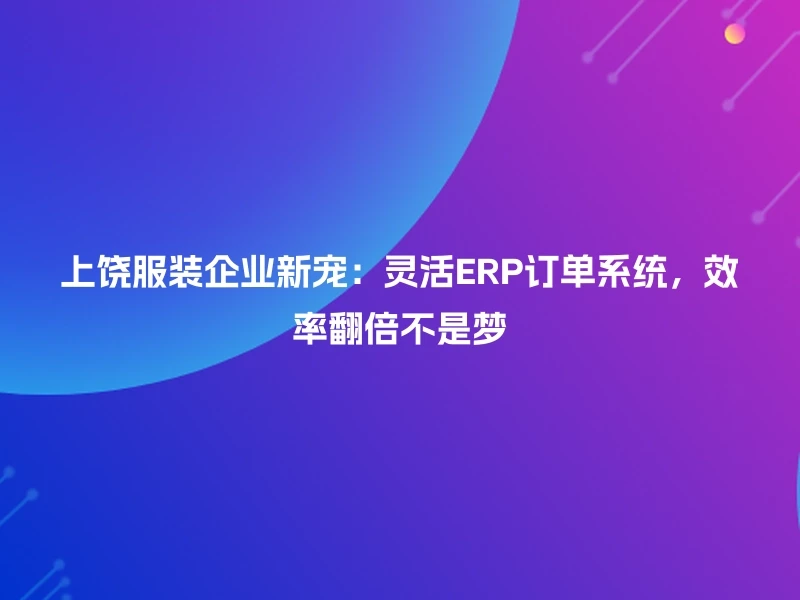 上饶服装企业新宠：灵活ERP订单系统，效率翻倍不是梦